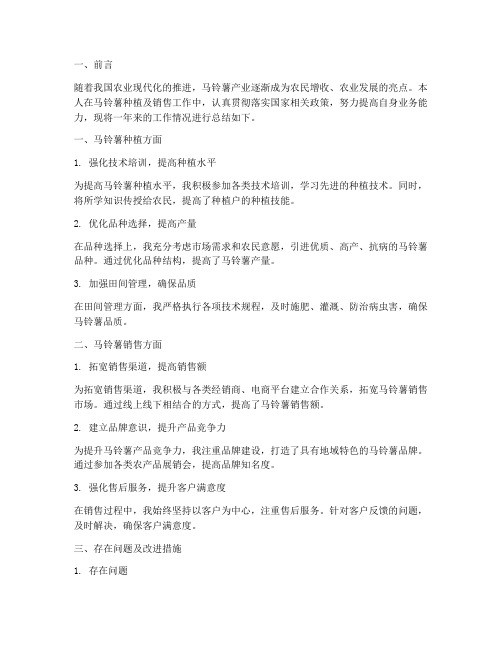 一、前言

随着我国农业现代化的推进，马铃薯产业逐渐成为农民增收、农业发展的亮点。本人在马铃薯种植及销售工作中，认真贯彻落实国家相关政策，努力提高自身业务能力，现将一年来的工作情况进行总结如下。

一、马铃薯种植方面

1. 强化技术培训，提高种植水平

为提高马铃薯种植水平，我积极参加各类技术培训，学习先进的种植技术。同时，将所学知识传授给农民，提高了种植户的种植技能。

2. 优化品种选择，提高产量

在品种选择上，我充分考虑市场需求和农民意愿，引进优质、高产、抗病的马铃薯品种。通过优化品种结构，提高了马铃薯产量。

3. 加强田间管理，确保品质

在田间管理方面，我严格执行各项技术规程，及时施肥、灌溉、防治病虫害，确保马铃薯品质。

二、马铃薯销售方面

1. 拓宽销售渠道，提高销售额

为拓宽销售渠道，我积极与各类经销商、电商平台建立合作关系，拓宽马铃薯销售市场。通过线上线下相结合的方式，提高了马铃薯销售额。

2. 建立品牌意识，提升产品竞争力

为提升马铃薯产品竞争力，我注重品牌建设，打造了具有地域特色的马铃薯品牌。通过参加各类农产品展销会，提高品牌知名度。

3. 强化售后服务，提升客户满意度

在销售过程中，我始终坚持以客户为中心，注重售后服务。针对客户反馈的问题，及时解决，确保客户满意度。

三、存在问题及改进措施

1. 存在问题